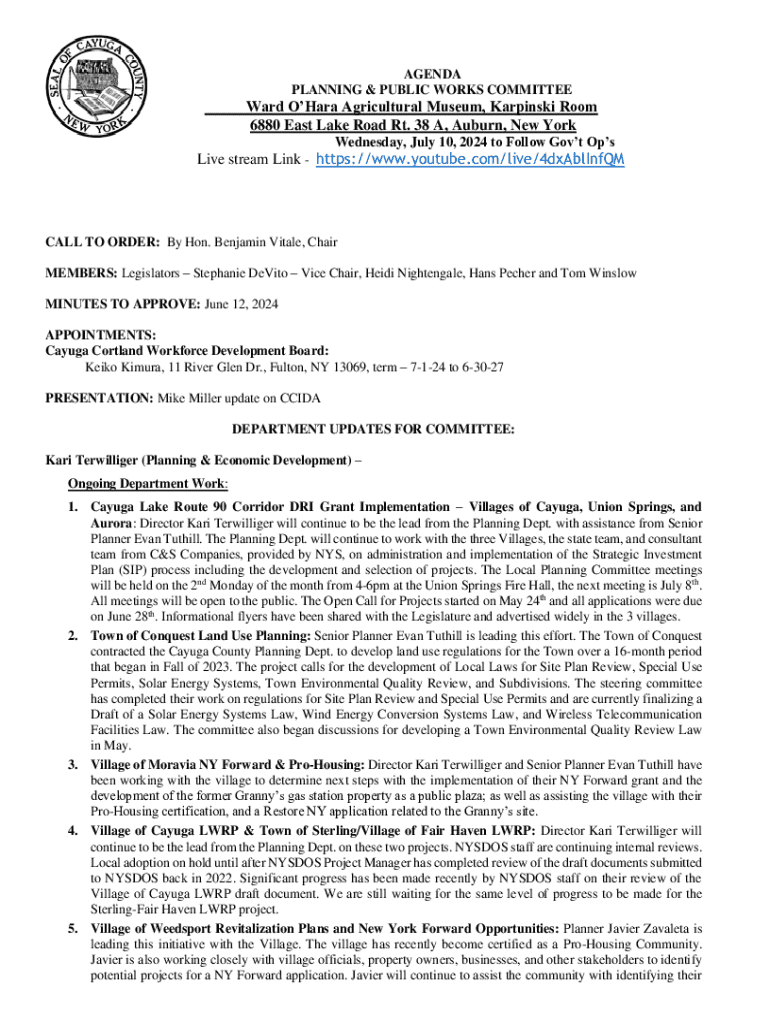 SEAL OF CAYUGA COUNTY NEW YORK

AGENDA
PLANNING & PUBLIC WORKS COMMITTEE
Ward O'Hara Agricultural Museum, Karpinski Room
6880 East Lake Road Rt. 38 A, Auburn, New York
Wednesday, July 10, 2024 to Follow Gov't Op's
Live stream Link - https://www.youtube.com/live/4dxAblInfQM

CALL TO ORDER: By Hon. Benjamin Vitale, Chair

MEMBERS: Legislators – Stephanie DeVito – Vice Chair, Heidi Nightengale, Hans Pecher and Tom Winslow

MINUTES TO APPROVE: June 12, 2024

APPOINTMENTS:
Cayuga Cortland Workforce Development Board:
Keiko Kimura, 11 River Glen Dr., Fulton, NY 13069, term – 7-1-24 to 6-30-27

PRESENTATION: Mike Miller update on CCIDA

DEPARTMENT UPDATES FOR COMMITTEE:

Kari Terwilliger (Planning & Economic Development) –

Ongoing Department Work:

1. Cayuga Lake Route 90 Corridor DRI Grant Implementation – Villages of Cayuga, Union Springs, and Aurora: Director Kari Terwilliger will continue to be the lead from the Planning Dept. with assistance from Senior Planner Evan Tuthill. The Planning Dept. will continue to work with the three Villages, the state team, and consultant team from C&S Companies, provided by NYS, on administration and implementation of the Strategic Investment Plan (SIP) process including the development and selection of projects. The Local Planning Committee meetings will be held on the 2$^{nd}$ Monday of the month from 4-6pm at the Union Springs Fire Hall, the next meeting is July 8$^{th}$. All meetings will be open to the public. The Open Call for Projects started on May 24$^{th}$ and all applications were due on June 28$^{th}$. Informational flyers have been shared with the Legislature and advertised widely in the 3 villages.

2. Town of Conquest Land Use Planning: Senior Planner Evan Tuthill is leading this effort. The Town of Conquest contracted the Cayuga County Planning Dept. to develop land use regulations for the Town over a 16-month period that began in Fall of 2023. The project calls for the development of Local Laws for Site Plan Review, Special Use Permits, Solar Energy Systems, Town Environmental Quality Review, and Subdivisions. The steering committee has completed their work on regulations for Site Plan Review and Special Use Permits and are currently finalizing a Draft of a Solar Energy Systems Law, Wind Energy Conversion Systems Law, and Wireless Telecommunication Facilities Law. The committee also began discussions for developing a Town Environmental Quality Review Law in May.

3. Village of Moravia NY Forward & Pro-Housing: Director Kari Terwilliger and Senior Planner Evan Tuthill have been working with the village to determine next steps with the implementation of their NY Forward grant and the development of the former Granny's gas station property as a public plaza; as well as assisting the village with their Pro-Housing certification, and a Restore NY application related to the Granny's site.

4. Village of Cayuga LWRP & Town of Sterling/Village of Fair Haven LWRP: Director Kari Terwilliger will continue to be the lead from the Planning Dept. on these two projects. NYSDOS staff are continuing internal reviews. Local adoption on hold until after NYSDOS Project Manager has completed review of the draft documents submitted to NYSDOS back in 2022. Significant progress has been made recently by NYSDOS staff on their review of the Village of Cayuga LWRP draft document. We are still waiting for the same level of progress to be made for the Sterling-Fair Haven LWRP project.

5. Village of Weedsport Revitalization Plans and New York Forward Opportunities: Planner Javier Zavaleta is leading this initiative with the Village. The village has recently become certified as a Pro-Housing Community. Javier is also working closely with village officials, property owners, businesses, and other stakeholders to identify potential projects for a NY Forward application. Javier will continue to assist the community with identifying their